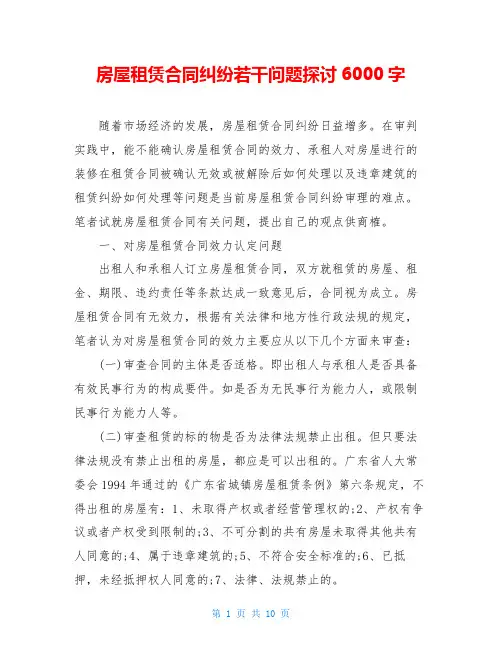 房屋租赁合同纠纷若干问题探讨 6000 字

随着市场经济的发展，房屋租赁合同纠纷日益增多。在审判实践中，能不能确认房屋租赁合同的效力、承租人对房屋进行的装修在租赁合同被确认无效或被解除后如何处理以及违章建筑的租赁纠纷如何处理等问题是当前房屋租赁合同纠纷审理的难点。笔者试就房屋租赁合同有关问题，提出自己的观点供商榷。

一、对房屋租赁合同效力认定问题

出租人和承租人订立房屋租赁合同，双方就租赁的房屋、租金、期限、违约责任等条款达成一致意见后，合同视为成立。房屋租赁合同有无效力，根据有关法律和地方性行政法规的规定，笔者认为对房屋租赁合同的效力主要应从以下几个方面来审查：

(一)审查合同的主体是否适格。即出租人与承租人是否具备有效民事行为的构成要件。如是否为无民事行为能力人，或限制民事行为能力人等。

(二)审查租赁的标的物是否为法律法规禁止出租。但只要法律法规没有禁止出租的房屋，都应是可以出租的。广东省人大常委会 1994 年通过的《广东省城镇房屋租赁条例》第六条规定，不得出租的房屋有：1、未取得产权或者经营管理权的;2、产权有争议或者产权受到限制的;3、不可分割的共有房屋未取得其他共有人同意的;4、属于违章建筑的;5、不符合安全标准的;6、已抵押，未经抵押权人同意的;7、法律、法规禁止的。

第 1 页 共 10 页